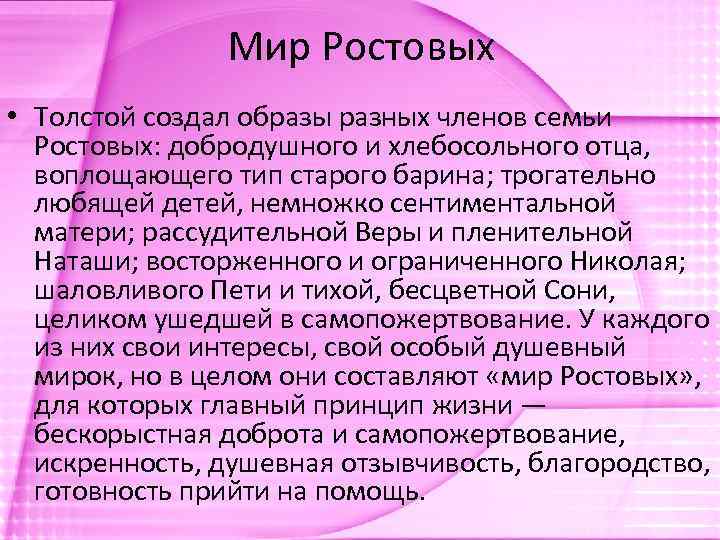 Мир Ростовых

• Толстой создал образы разных членов семьи Ростовых: добродушного и хлебосольного отца, воплощающего тип старого барина; трогательно любящей детей, немножко сентиментальной матери; рассудительной Веры и пленительной Наташи; восторженного и ограниченного Николая; шаловливого Пети и тихой, бесцветной Сони, целиком ушедшей в самопожертвование. У каждого из них свои интересы, свой особый душевный мирок, но в целом они составляют «мир Ростовых», для которых главный принцип жизни — бескорыстная доброта и самопожертвование, искренность, душевная отзывчивость, благородство, готовность прийти на помощь.